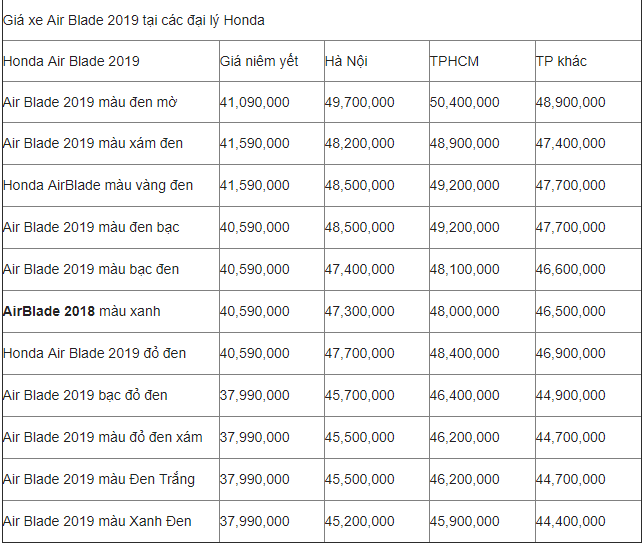 Giá xe Air Blade 2019 tại các đại lý Honda

| Honda Air Blade 2019 | Giá niêm yết | Hà Nội | TPHCM | TP khác |
|---|---|---|---|---|
| Air Blade 2019 màu đen mờ | 41,090,000 | 49,700,000 | 50,400,000 | 48,900,000 |
| Air Blade 2019 màu xám đen | 41,590,000 | 48,200,000 | 48,900,000 | 47,400,000 |
| Honda AirBlade màu vàng đen | 41,590,000 | 48,500,000 | 49,200,000 | 47,700,000 |
| Air Blade 2019 màu đen bạc | 40,590,000 | 48,500,000 | 49,200,000 | 47,700,000 |
| Air Blade 2019 màu bạc đen | 40,590,000 | 47,400,000 | 48,100,000 | 46,600,000 |
| **AirBlade 2018** màu xanh | 40,590,000 | 47,300,000 | 48,000,000 | 46,500,000 |
| Honda Air Blade 2019 đỏ đen | 40,590,000 | 47,700,000 | 48,400,000 | 46,900,000 |
| Air Blade 2019 bạc đỏ đen | 37,990,000 | 45,700,000 | 46,400,000 | 44,900,000 |
| Air Blade 2019 màu đỏ đen xám | 37,990,000 | 45,500,000 | 46,200,000 | 44,700,000 |
| Air Blade 2019 màu Đen Trắng | 37,990,000 | 45,500,000 | 46,200,000 | 44,700,000 |
| Air Blade 2019 màu Xanh Đen | 37,990,000 | 45,200,000 | 45,900,000 | 44,400,000 |